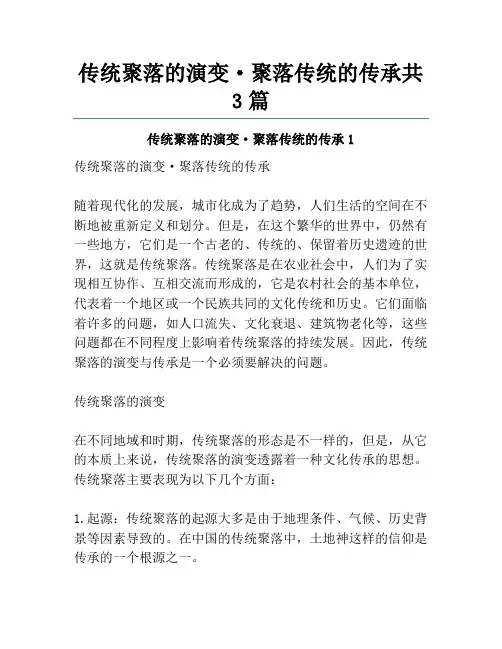 传统聚落的演变·聚落传统的传承共3篇

传统聚落的演变·聚落传统的传承 1

传统聚落的演变·聚落传统的传承

随着现代化的发展，城市化成为了趋势，人们生活的空间在不断地被重新定义和划分。但是，在这个繁华的世界中，仍然有一些地方，它们是一个古老的、传统的、保留着历史遗迹的世界，这就是传统聚落。传统聚落是在农业社会中，人们为了实现相互协作、互相交流而形成的，它是农村社会的基本单位，代表着一个地区或一个民族共同的文化传统和历史。它们面临着许多的问题，如人口流失、文化衰退、建筑物老化等，这些问题都在不同程度上影响着传统聚落的持续发展。因此，传统聚落的演变与传承是一个必须要解决的问题。

传统聚落的演变

在不同地域和时期，传统聚落的形态是不一样的，但是，从它的本质上来说，传统聚落的演变透露着一种文化传承的思想。传统聚落主要表现为以下几个方面：

1.起源：传统聚落的起源大多是由于地理条件、气候、历史背景等因素导致的。在中国的传统聚落中，土地神这样的信仰是传承的一个根源之一。